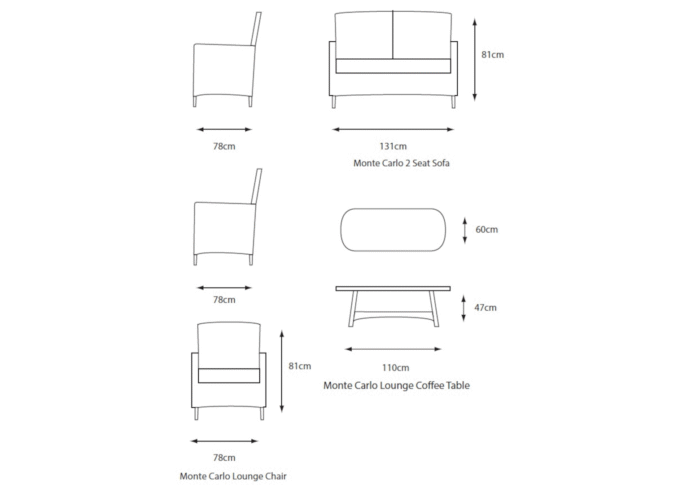 81cm

78cm

131cm

Monte Carlo 2 Seat Sofa

60cm

78cm

47cm

81cm

110cm

Monte Carlo Lounge Coffee Table

78cm

Monte Carlo Lounge Chair